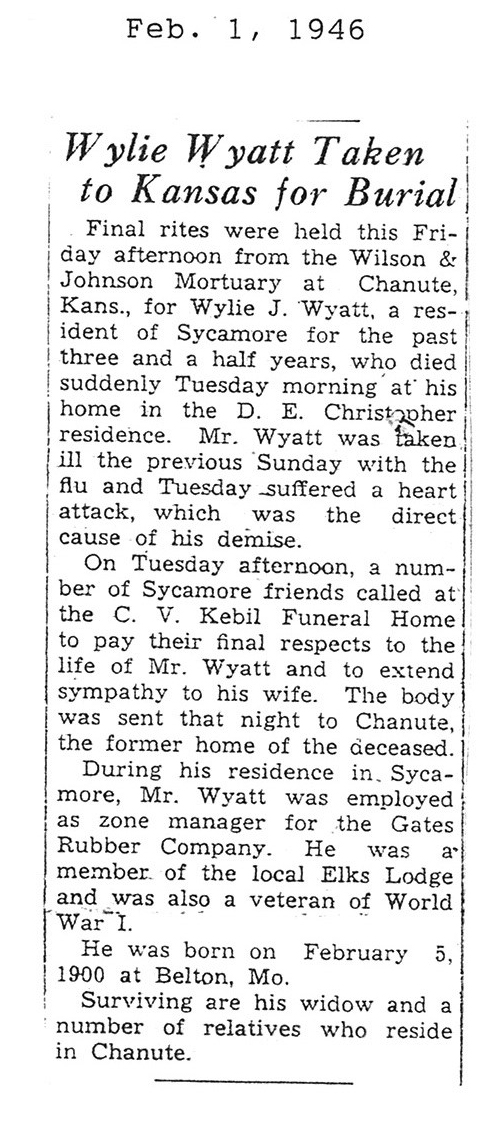 Feb. 1, 1946

Wylie Wyatt Taken to Kansas for Burial

Final rites were held this Friday afternoon from the Wilson & Johnson Mortuary at Chanute, Kans., for Wylie J. Wyatt, a resident of Sycamore for the past three and a half years, who died suddenly Tuesday morning at his home in the D. E. Christopher residence. Mr. Wyatt was taken ill the previous Sunday with the flu and Tuesday suffered a heart attack, which was the direct cause of his demise.

On Tuesday afternoon, a number of Sycamore friends called at the C. V. Kebil Funeral Home to pay their final respects to the life of Mr. Wyatt and to extend sympathy to his wife. The body was sent that night to Chanute, the former home of the deceased.

During his residence in Sycamore, Mr. Wyatt was employed as zone manager for the Gates Rubber Company. He was a member of the local Elks Lodge and was also a veteran of World War I.

He was born on February 5, 1900 at Belton, Mo.

Surviving are his widow and a number of relatives who reside in Chanute.